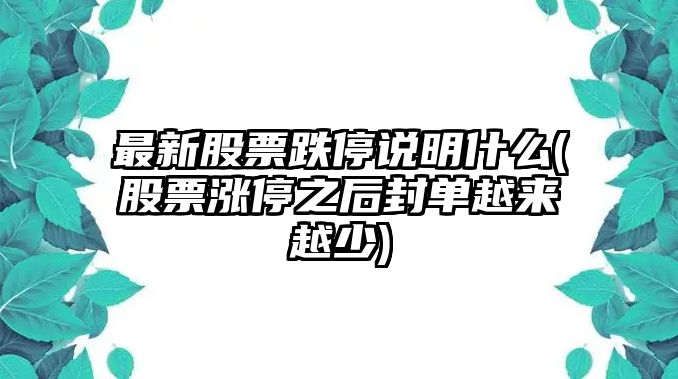 最新股票跌停说明什么(股票涨停之后封单越来越少)